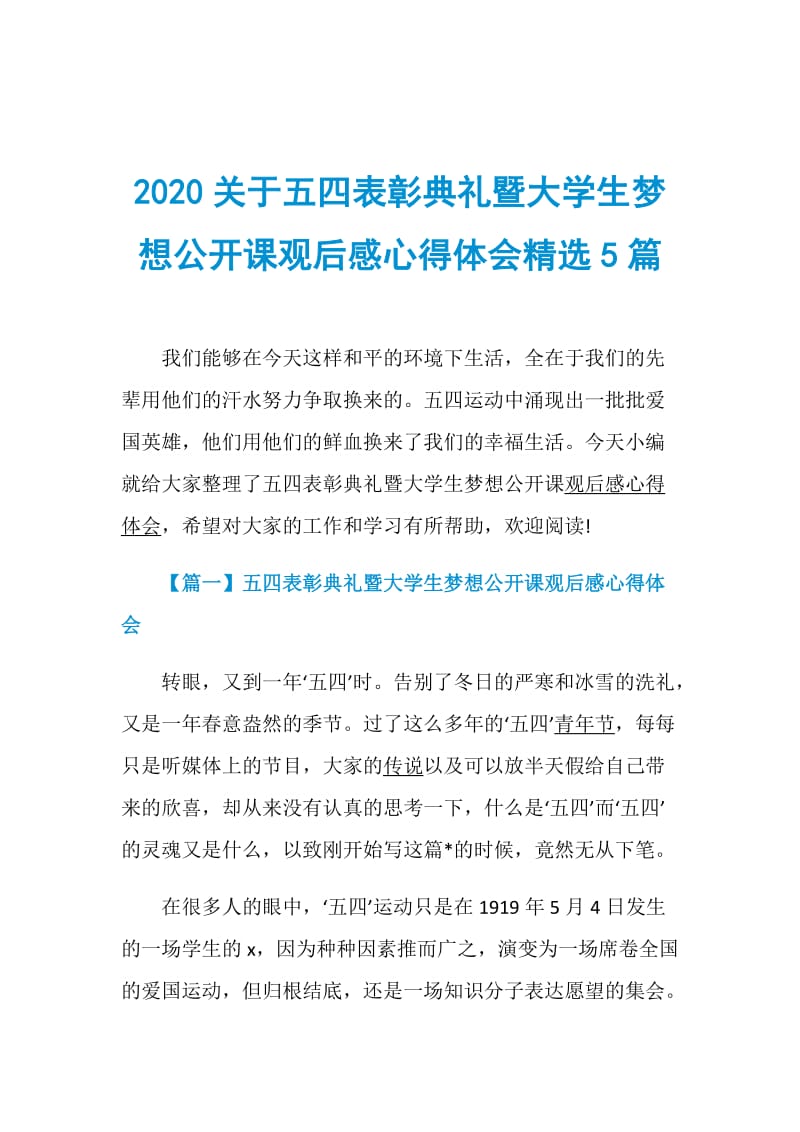 2020 关于五四表彰典礼暨大学生梦想公开课观后感心得体会精选 5 篇

我们能够在今天这样和平的环境下生活，全在于我们的先辈用他们的汗水努力争取换来的。五四运动中涌现出一批批爱国英雄，他们用他们的鲜血换来了我们的幸福生活。今天小编就给大家整理了五四表彰典礼暨大学生梦想公开课观后感心得体会，希望对大家的工作和学习有所帮助，欢迎阅读!

【篇一】五四表彰典礼暨大学生梦想公开课观后感心得体会

转眼，又到一年‘五四’时。告别了冬日的严寒和冰雪的洗礼，又是一年春意盎然的季节。过了这么多年的‘五四’青年节，每每只是听媒体上的节目，大家的传说以及可以放半天假给自己带来的欣喜，却从来没有认真的思考一下，什么是‘五四’而‘五四’的灵魂又是什么，以致刚开始写这篇*的时候，竟然无从下笔。

在很多人的眼中，‘五四’运动只是在 1919 年 5 月 4 日发生的一场学生的 x，因为种种因素推而广之，演变为一场席卷全国的爱国运动，但归根结底，还是一场知识分子表达愿望的集会。